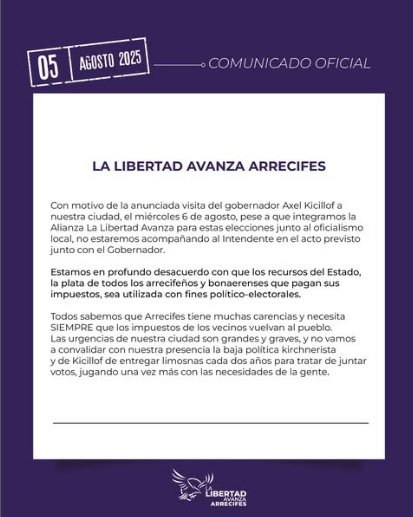 05 AGOSTO 2025 COMUNICADO OFICIAL

LA LIBERTAD AVANZA ARRECIFES

Con motivo de la anunciada visita del gobernador Axel Kicillof a nuestra ciudad, el miércoles 6 de agosto, pese a que integramos la Alianza La Libertad Avanza para estas elecciones junto al oficialismo local, no estaremos acompañando al Intendente en el acto previsto junto con el Gobernador.

Estamos en profundo desacuerdo con que los recursos del Estado, la plata de todos los arrecifeños y bonaerenses que pagan sus impuestos, sea utilizada con fines político-electorales.

Todos sabemos que Arrecifes tiene muchas carencias y necesita SIEMPRE que los impuestos de los vecinos vuelvan al pueblo.
Las urgencias de nuestra ciudad son grandes y graves, y no vamos a convalidar con nuestra presencia la baja política kirchnerista y de Kicillof de entregar limosnas cada dos años para tratar de juntar votos, jugando una vez más con las necesidades de la gente.

LA LIBERTAD AVANZA ARRECIFES